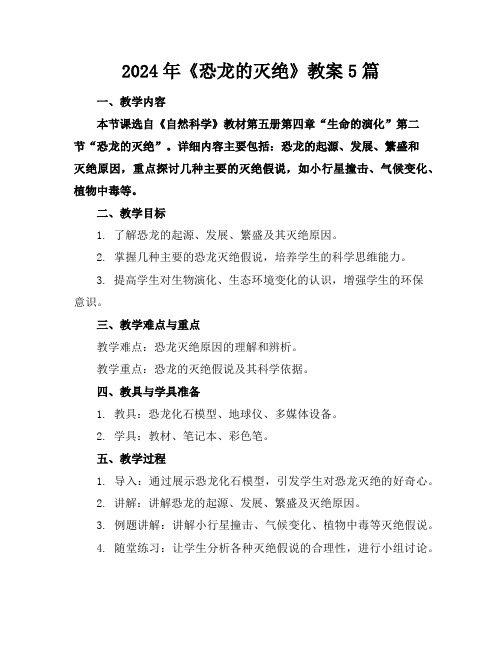 2024年《恐龙的灭绝》教案5篇

一、教学内容

本节课选自《自然科学》教材第五册第四章“生命的演化”第二节“恐龙的灭绝”。详细内容主要包括：恐龙的起源、发展、繁盛和灭绝原因，重点探讨几种主要的灭绝假说，如小行星撞击、气候变化、植物中毒等。

二、教学目标

1. 了解恐龙的起源、发展、繁盛及其灭绝原因。

2. 掌握几种主要的恐龙灭绝假说，培养学生的科学思维能力。

3. 提高学生对生物演化、生态环境变化的认识，增强学生的环保意识。

三、教学难点与重点

教学难点：恐龙灭绝原因的理解和辨析。

教学重点：恐龙的灭绝假说及其科学依据。

四、教具与学具准备

1. 教具：恐龙化石模型、地球仪、多媒体设备。

2. 学具：教材、笔记本、彩色笔。

五、教学过程

1. 导入：通过展示恐龙化石模型，引发学生对恐龙灭绝的好奇心。

2. 讲解：讲解恐龙的起源、发展、繁盛及灭绝原因。

3. 例题讲解：讲解小行星撞击、气候变化、植物中毒等灭绝假说。

4. 随堂练习：让学生分析各种灭绝假说的合理性，进行小组讨论。